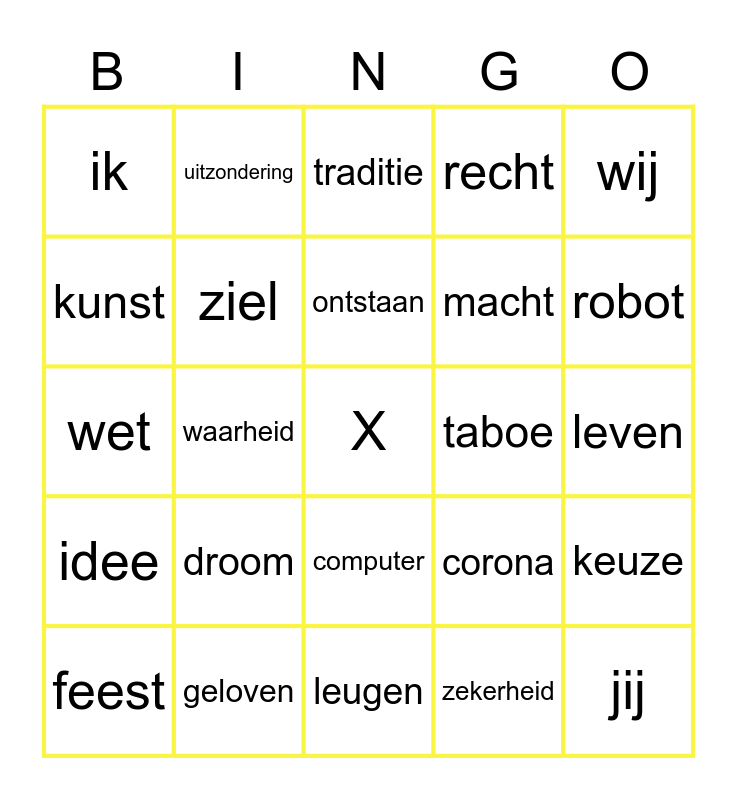 | B | I | N | G | O |
|---|---|---|---|---|
| ik | uitzondering | traditie | recht | wij |
| kunst | ziel | ontstaan | macht | robot |
| wet | waarheid | X | taboe | leven |
| idee | droom | computer | corona | keuze |
| feest | geloven | leugen | zekerheid | jij |